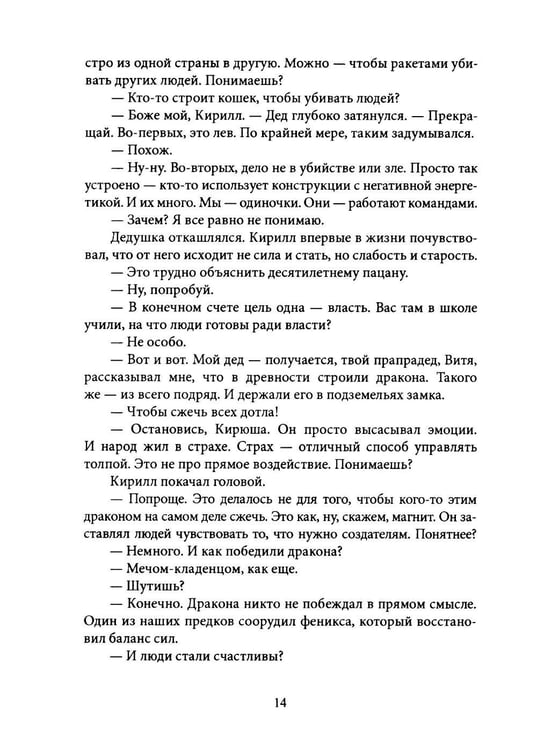 стро из одной страны в другую. Можно — чтобы ракетами убивать других людей. Понимаешь?

— Кто-то строит кошек, чтобы убивать людей?

— Боже мой, Кирилл. — Дед глубоко затянулся. — Прекращай. Во-первых, это лев. По крайней мере, таким задумывался.

— Похож.

— Ну-ну. Во-вторых, дело не в убийстве или зле. Просто так устроено — кто-то использует конструкции с негативной энергетикой. И их много. Мы — одиночки. Они — работают командами.

— Зачем? Я все равно не понимаю.

Дедушка откашлялся. Кирилл впервые в жизни почувствовал, что от него исходит не сила и стать, но слабость и старость.

— Это трудно объяснить десятилетнему пацану.

— Ну, попробуй.

— В конечном счете цель одна — власть. Вас там в школе учили, на что люди готовы ради власти?

— Не особо.

— Вот и вот. Мой дед — получается, твой прапрадед, Витя, рассказывал мне, что в древности строили дракона. Такого же — из всего подряд. И держали его в подземельях замка.

— Чтобы сжечь всех дотла!

— Остановись, Кирюша. Он просто высасывал эмоции. И народ жил в страхе. Страх — отличный способ управлять толпой. Это не про прямое воздействие. Понимаешь?

Кирилл покачал головой.

— Попроще. Это делалось не для того, чтобы кого-то этим драконом на самом деле сжечь. Это как, ну, скажем, магнит. Он заставлял людей чувствовать то, что нужно создателям. Понятнее?

— Немного. И как победили дракона?

— Мечом-кладенцом, как еще.

— Шутишь?

— Конечно. Дракона никто не побеждал в прямом смысле. Один из наших предков соорудил феникса, который восстановил баланс сил.

— И люди стали счастливы?

14